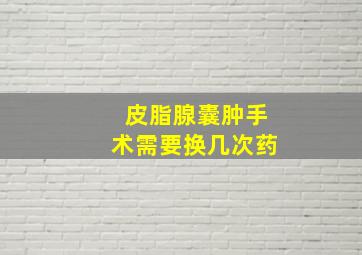 皮脂腺囊肿手术需要换几次药